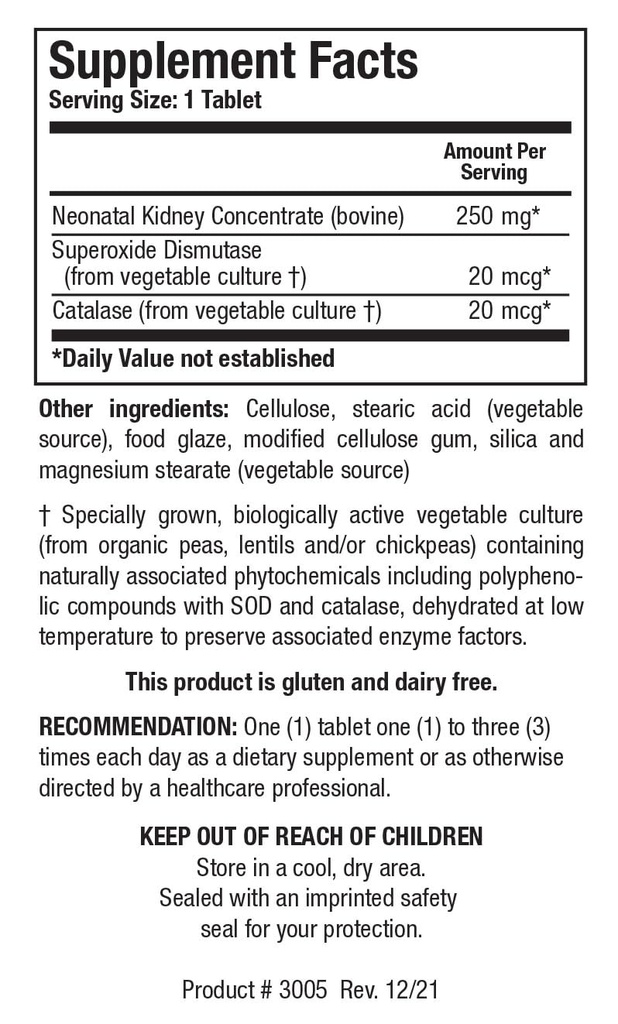 Supplement Facts
Serving Size: 1 Tablet

| | Amount Per Serving |
|---|---|
| Neonatal Kidney Concentrate (bovine) | 250 mg* |
| Superoxide Dismutase (from vegetable culture †) | 20 mcg* |
| Catalase (from vegetable culture †) | 20 mcg* |

*Daily Value not established

Other ingredients: Cellulose, stearic acid (vegetable source), food glaze, modified cellulose gum, silica and magnesium stearate (vegetable source)

† Specially grown, biologically active vegetable culture (from organic peas, lentils and/or chickpeas) containing naturally associated phytochemicals including polyphenolic compounds with SOD and catalase, dehydrated at low temperature to preserve associated enzyme factors.

This product is gluten and dairy free.

RECOMMENDATION: One (1) tablet one (1) to three (3) times each day as a dietary supplement or as otherwise directed by a healthcare professional.

KEEP OUT OF REACH OF CHILDREN
Store in a cool, dry area.
Sealed with an imprinted safety seal for your protection.

Product # 3005 Rev. 12/21